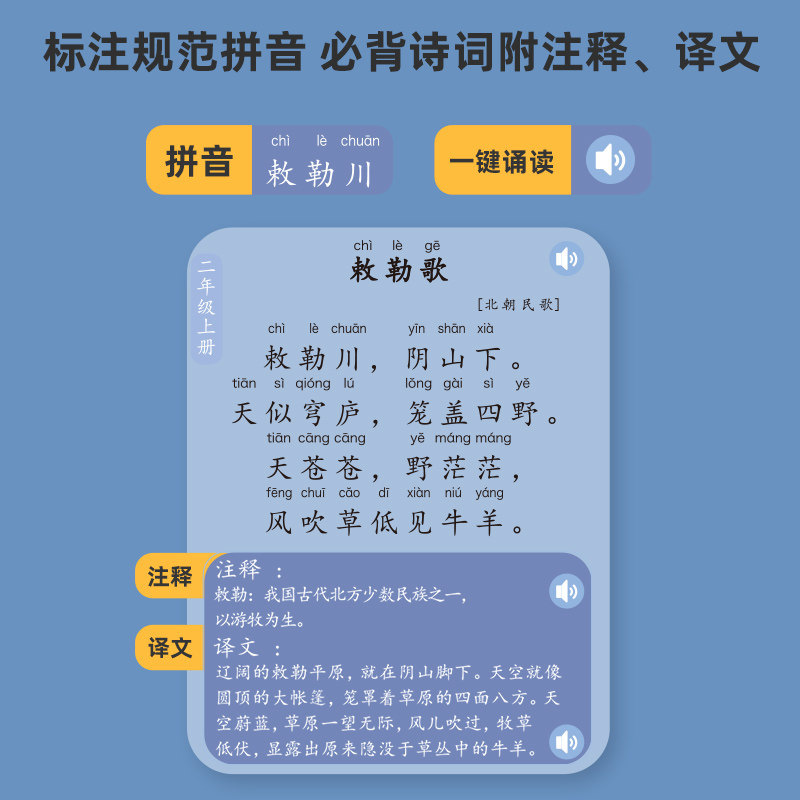 标注规范拼音 必背诗词附注释、译文

拼音
chì lè chuān
敕勒川

一键诵读

二年级上册

chì lè gē
敕勒歌

[北朝民歌]

chì lè chuān yīn shān xià
敕勒川，阴山下。
tiān sì qióng lú lǒng gài sì yě
天似穹庐，笼盖四野。
tiān cāng cāng yě máng máng
天苍苍，野茫茫，
fēng chuī cǎo dī xiàn niú yáng
风吹草低见牛羊。

注释
注释：
敕勒：我国古代北方少数民族之一，以游牧为生。

译文
译文：
辽阔的敕勒平原，就在阴山脚下。天空就像圆顶的大帐篷，笼罩着草原的四面八方。天空蔚蓝，草原一望无际，风儿吹过，牧草低伏，显露出原来隐没于草丛中的牛羊。